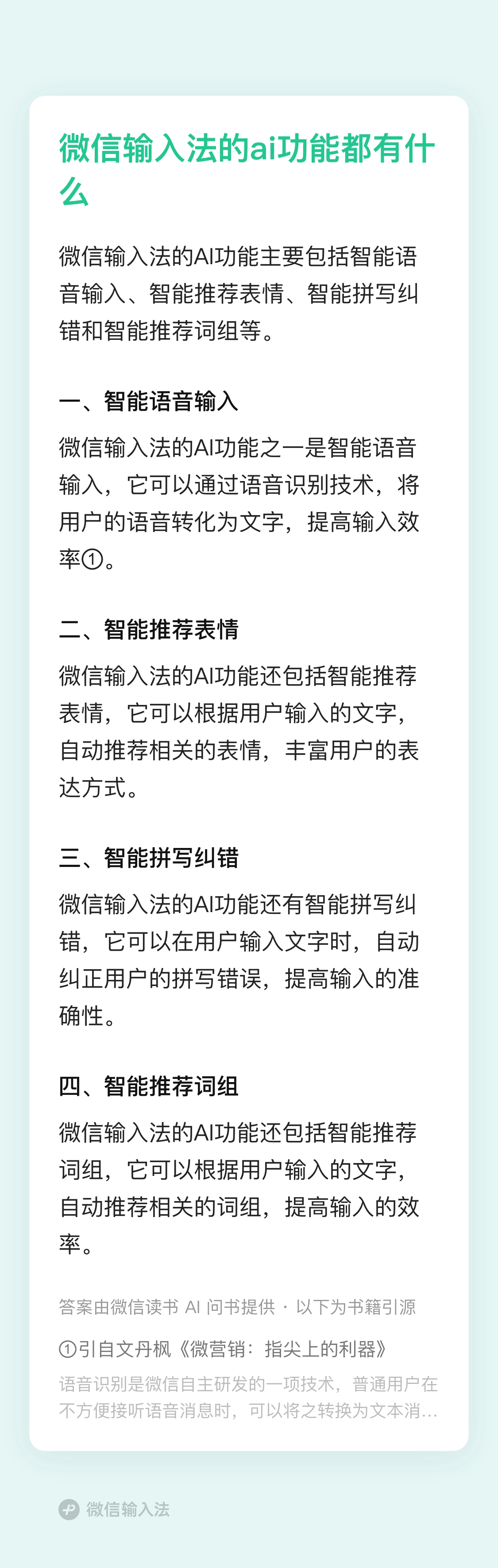 微信输入法的ai功能都有什么

微信输入法的AI功能主要包括智能语音输入、智能推荐表情、智能拼写纠错和智能推荐词组等。

一、智能语音输入

微信输入法的AI功能之一是智能语音输入，它可以通过语音识别技术，将用户的语音转化为文字，提高输入效率①。

二、智能推荐表情

微信输入法的AI功能还包括智能推荐表情，它可以根据用户输入的文字，自动推荐相关的表情，丰富用户的表达方式。

三、智能拼写纠错

微信输入法的AI功能还有智能拼写纠错，它可以在用户输入文字时，自动纠正用户的拼写错误，提高输入的准确性。

四、智能推荐词组

微信输入法的AI功能还包括智能推荐词组，它可以根据用户输入的文字，自动推荐相关的词组，提高输入的效率。

答案由微信读书 AI 问书提供 · 以下为书籍引源

①引自文丹枫《微营销：指尖上的利器》

语音识别是微信自主研发的一项技术，普通用户在不方便接听语音消息时，可以将之转换为文本消...

微信输入法